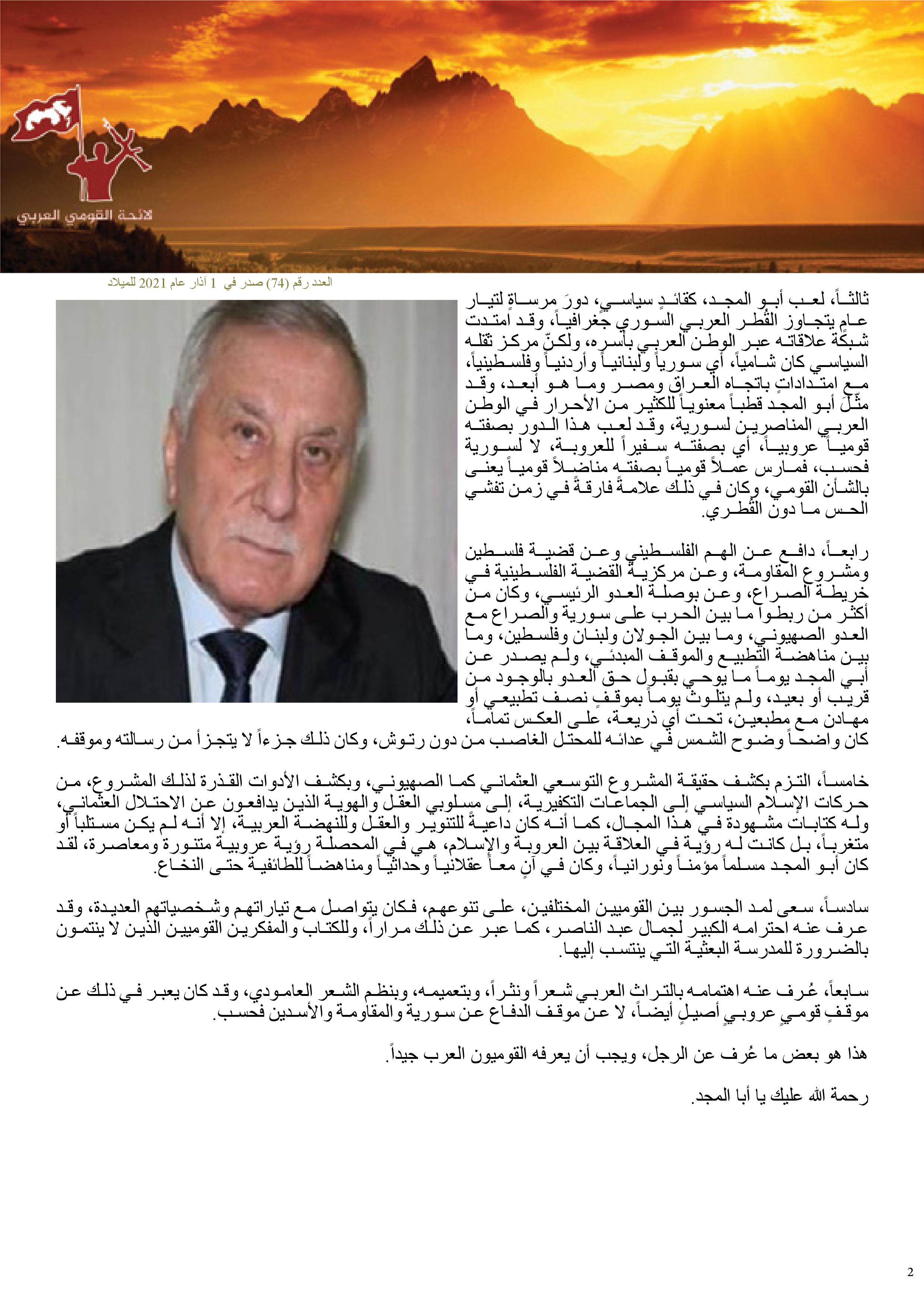 لائحة القومي العربي

العدد رقم (74) صدر في 1 آذار عام 2021 للميلاد

ثالثاً، لعب أبو المجد، كقائدٍ سياسي، دورَ مرساةٍ لتيار عامٍ يتجاوز القُطر العربي السوري جغرافياً، وقد امتدت شبكة علاقاته عبر الوطن العربي بأسره، ولكنّ مركز ثقله السياسي كان شامياً، أي سورياً ولبنانياً وأردنياً وفلسطينياً، مع امتداداتٍ باتجاه العراق ومصر وما هو أبعد، وقد مثّل أبو المجد قطباً معنوياً للكثير من الأحرار في الوطن العربي المناصرين لسورية، وقد لعب هذا الدور بصفته قومياً عروبياً، أي بصفته سفيراً للعروبة، لا لسورية فحسب، فمارس عملاً قومياً بصفته مناضلاً قومياً يعنى بالشأن القومي، وكان في ذلك علامةً فارقةً في زمن تفشي الحس ما دون القُطري.

رابعاً، دافع عن الهم الفلسطيني وعن قضية فلسطين ومشروع المقاومة، وعن مركزية القضية الفلسطينية في خريطة الصراع، وعن بوصلة العدو الرئيسي، وكان من أكثر من ربطوا ما بين الحرب على سورية والصراع مع العدو الصهيوني، وما بين الجولان ولبنان وفلسطين، وما بين مناهضة التطبيع والموقف المبدئي، ولم يصدر عن أبي المجد يوماً ما يوحي بقبول حق العدو بالوجود من قريب أو بعيد، ولم يتلوث يوماً بموقفٍ نصف تطبيعي أو مهادن مع مطبعين، تحت أي ذريعة، على العكس تماماً، كان واضحاً وضوح الشمس في عدائه للمحتل الغاصب من دون رتوش، وكان ذلك جزءاً لا يتجزأ من رسالته وموقفه.

خامساً، التزم بكشف حقيقة المشروع التوسعي العثماني كما الصهيوني، وبكشف الأدوات القذرة لذلك المشروع، من حركات الإسلام السياسي إلى الجماعات التكفيرية، إلى مسلوبي العقل والهوية الذين يدافعون عن الاحتلال العثماني، وله كتابات مشهودة في هذا المجال، كما أنه كان داعيةً للتنوير والعقل وللنهضة العربية، إلا أنه لم يكن مستلباً أو متغرباً، بل كانت له رؤية في العلاقة بين العروبة والإسلام، هي في المحصلة رؤية عروبية متنورة ومعاصرة، لقد كان أبو المجد مسلماً مؤمناً ونورانياً، وكان في آنٍ معاً عقلانياً وحداثياً ومناهضاً للطائفية حتى النخاع.

سادساً، سعى لمد الجسور بين القوميين المختلفين، على تنوعهم، فكان يتواصل مع تياراتهم وشخصياتهم العديدة، وقد عرف عنه احترامه الكبير لجمال عبد الناصر، كما عبر عن ذلك مراراً، وللكتاب والمفكرين القوميين الذين لا ينتمون بالضرورة للمدرسة البعثية التي ينتسب إليها.

سابعاً، عُرف عنه اهتمامه بالتراث العربي شعراً ونثراً، وبتعميمه، وبنظم الشعر العامودي، وقد كان يعبر في ذلك عن موقفٍ قوميٍ عروبيٍ أصيلٍ أيضاً، لا عن موقف الدفاع عن سورية والمقاومة والأسدين فحسب.

هذا هو بعض ما عُرف عن الرجل، ويجب أن يعرفه القوميون العرب جيداً.

رحمة الله عليك يا أبا المجد.

2